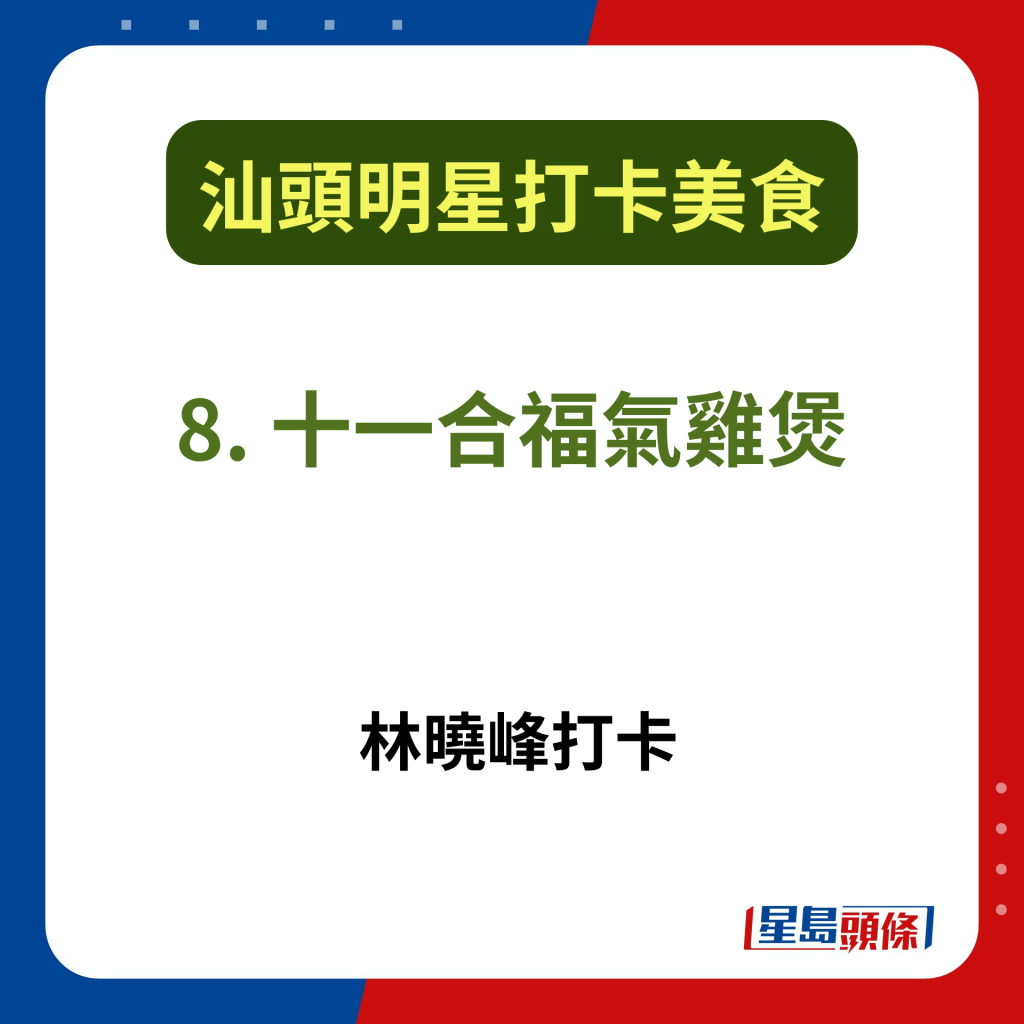 汕頭明星打卡美食

8. 十一合福氣雞煲

林曉峰打卡

星島頭條